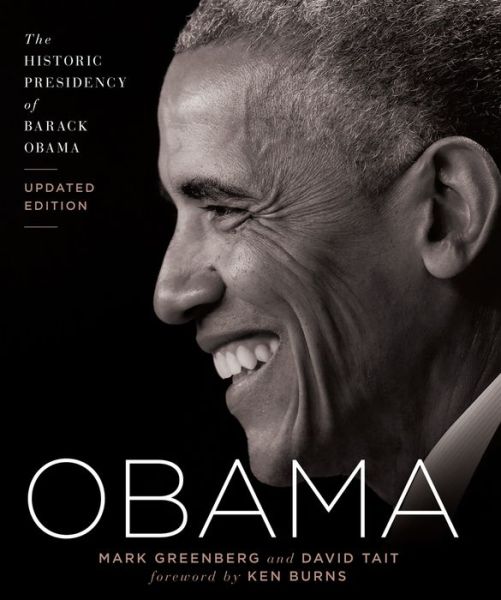 The
HISTORIC
PRESIDENCY
of
BARACK
OBAMA

UPDATED
EDITION

OBAMA

MARK GREENBERG and DAVID TAIT
foreword by KEN BURNS